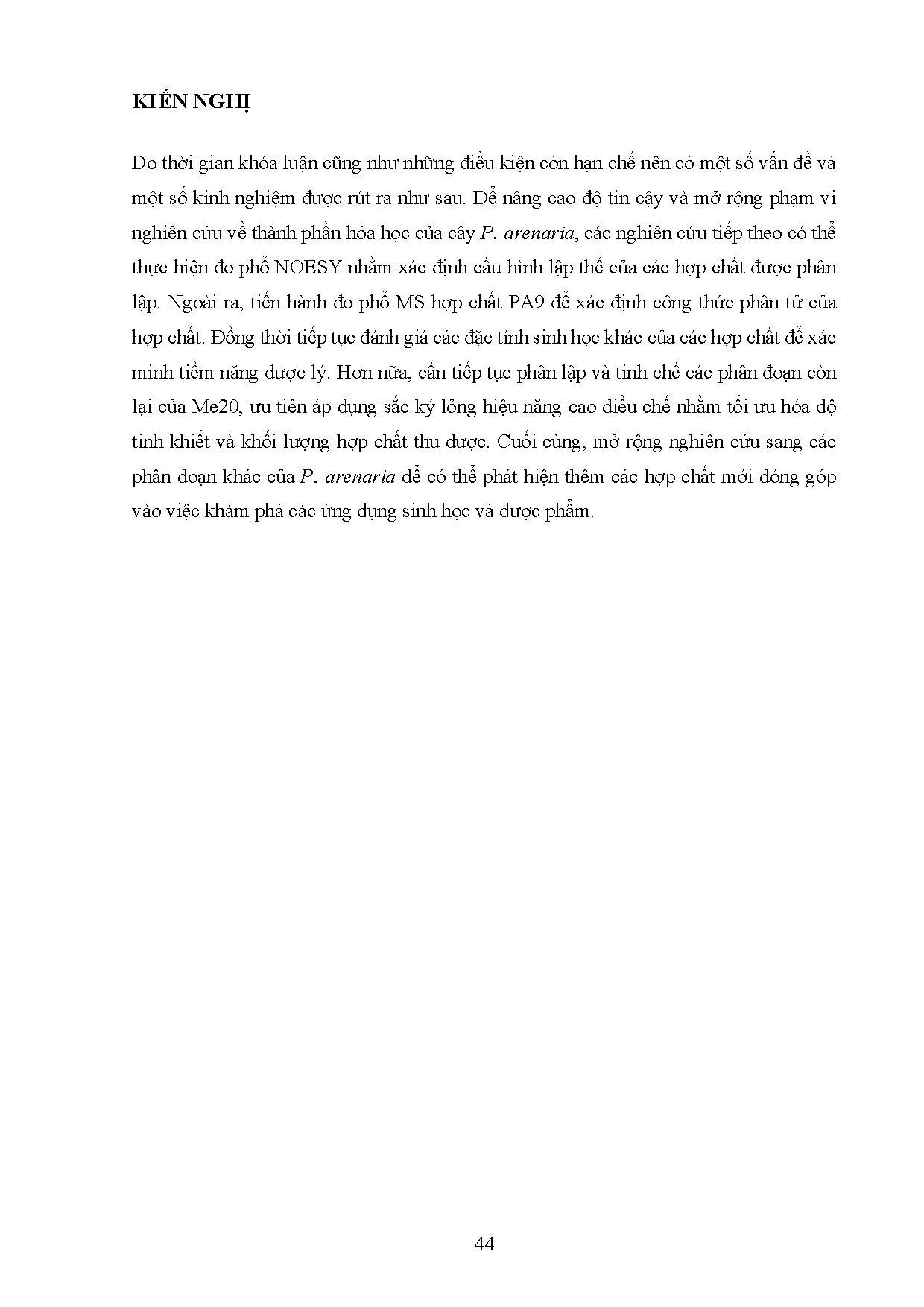 KIẾN NGHỊ

Do thời gian khóa luận cũng như những điều kiện còn hạn chế nên có một số vấn đề và một số kinh nghiệm được rút ra như sau. Để nâng cao độ tin cậy và mở rộng phạm vi nghiên cứu về thành phần hóa học của cây P. arenaria, các nghiên cứu tiếp theo có thể thực hiện đo phổ NOESY nhằm xác định cấu hình lập thể của các hợp chất được phân lập. Ngoài ra, tiến hành đo phổ MS hợp chất PA9 để xác định công thức phân tử của hợp chất. Đồng thời tiếp tục đánh giá các đặc tính sinh học khác của các hợp chất để xác minh tiềm năng dược lý. Hơn nữa, cần tiếp tục phân lập và tinh chế các phân đoạn còn lại của Me20, ưu tiên áp dụng sắc ký lỏng hiệu năng cao điều chế nhằm tối ưu hóa độ tinh khiết và khối lượng hợp chất thu được. Cuối cùng, mở rộng nghiên cứu sang các phân đoạn khác của P. arenaria để có thể phát hiện thêm các hợp chất mới đóng góp vào việc khám phá các ứng dụng sinh học và dược phẩm.

44